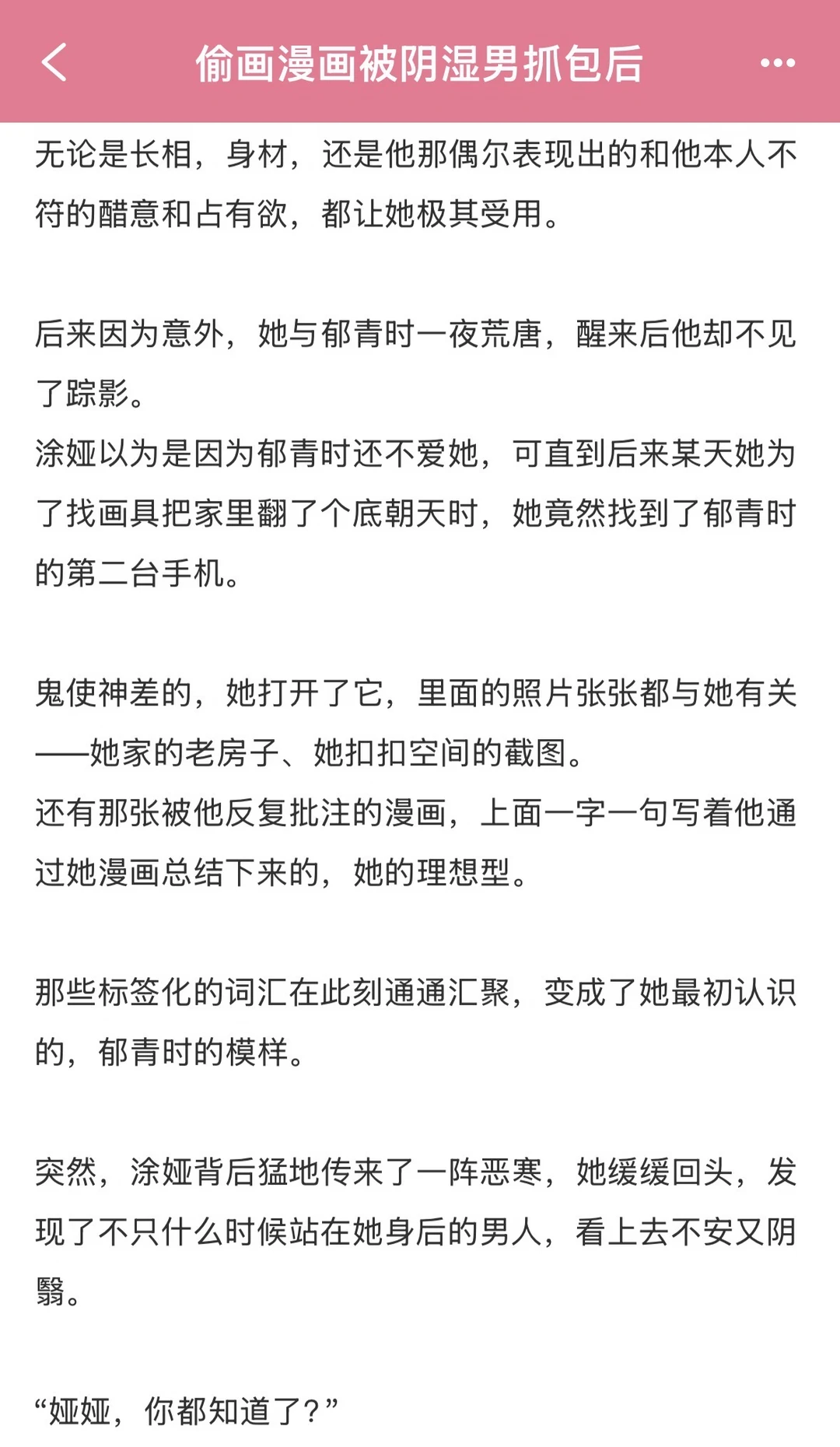 偷画漫画被阴湿男抓包后

无论是长相，身材，还是他那偶尔表现出的和他本人不符的醋意和占有欲，都让她极其受用。

后来因为意外，她与郁青时一夜荒唐，醒来后他却不见了踪影。
涂娅以为是因为郁青时还不爱她，可直到后来某天她为了找画具把家里翻了个底朝天时，她竟然找到了郁青时的第二台手机。

鬼使神差的，她打开了它，里面的照片张张都与她有关——她家的老房子、她扣扣空间的截图。
还有那张被他反复批注的漫画，上面一字一句写着他通过她漫画总结下来的，她的理想型。

那些标签化的词汇在此刻通通汇聚，变成了她最初认识的，郁青时的模样。

突然，涂娅背后猛地传来了一阵恶寒，她缓缓回头，发现了不只什么时候站在她身后的男人，看上去不安又阴翳。

“娅娅，你都知道了？”